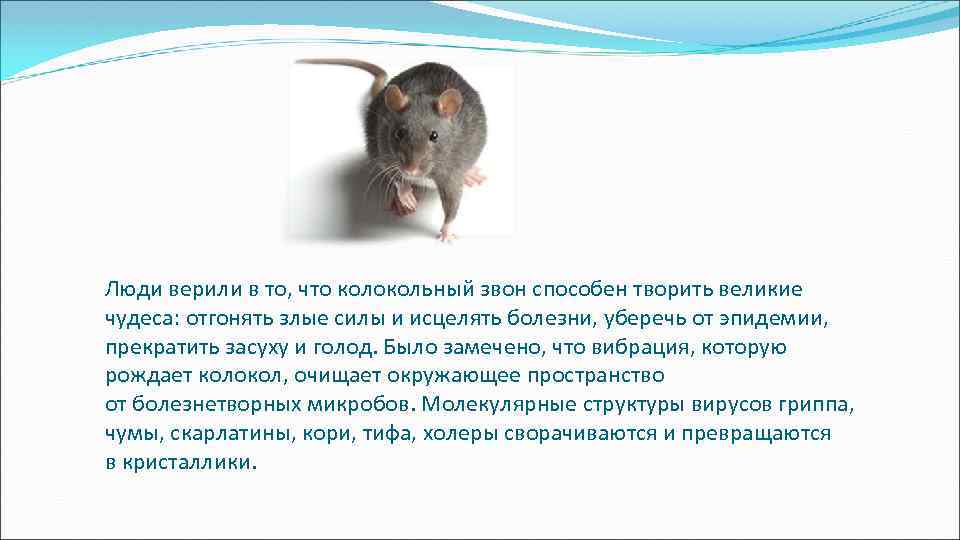 Люди верили в то, что колокольный звон способен творить великие чудеса: отгонять злые силы и исцелять болезни, уберечь от эпидемии, прекратить засуху и голод. Было замечено, что вибрация, которую рождает колокол, очищает окружающее пространство от болезнетворных микробов. Молекулярные структуры вирусов гриппа, чумы, скарлатины, кори, тифа, холеры сворачиваются и превращаются в кристаллики.